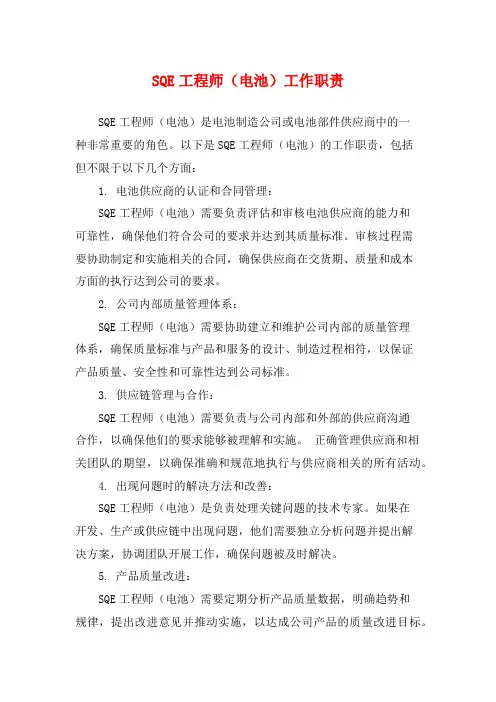 SQE 工程师（电池）工作职责

SQE 工程师（电池）是电池制造公司或电池部件供应商中的一种非常重要的角色。以下是 SQE 工程师（电池）的工作职责，包括但不限于以下几个方面：

1. 电池供应商的认证和合同管理：

SQE 工程师（电池）需要负责评估和审核电池供应商的能力和可靠性，确保他们符合公司的要求并达到其质量标准。审核过程需要协助制定和实施相关的合同，确保供应商在交货期、质量和成本方面的执行达到公司的要求。

2. 公司内部质量管理体系：

SQE 工程师（电池）需要协助建立和维护公司内部的质量管理体系，确保质量标准与产品和服务的设计、制造过程相符，以保证产品质量、安全性和可靠性达到公司标准。

3. 供应链管理与合作：

SQE 工程师（电池）需要负责与公司内部和外部的供应商沟通合作，以确保他们的要求能够被理解和实施。 正确管理供应商和相关团队的期望，以确保准确和规范地执行与供应商相关的所有活动。

4. 出现问题时的解决方法和改善：

SQE 工程师（电池）是负责处理关键问题的技术专家。如果在开发、生产或供应链中出现问题，他们需要独立分析问题并提出解决方案，协调团队开展工作，确保问题被及时解决。

5. 产品质量改进：

SQE 工程师（电池）需要定期分析产品质量数据，明确趋势和规律，提出改进意见并推动实施，以达成公司产品的质量改进目标。